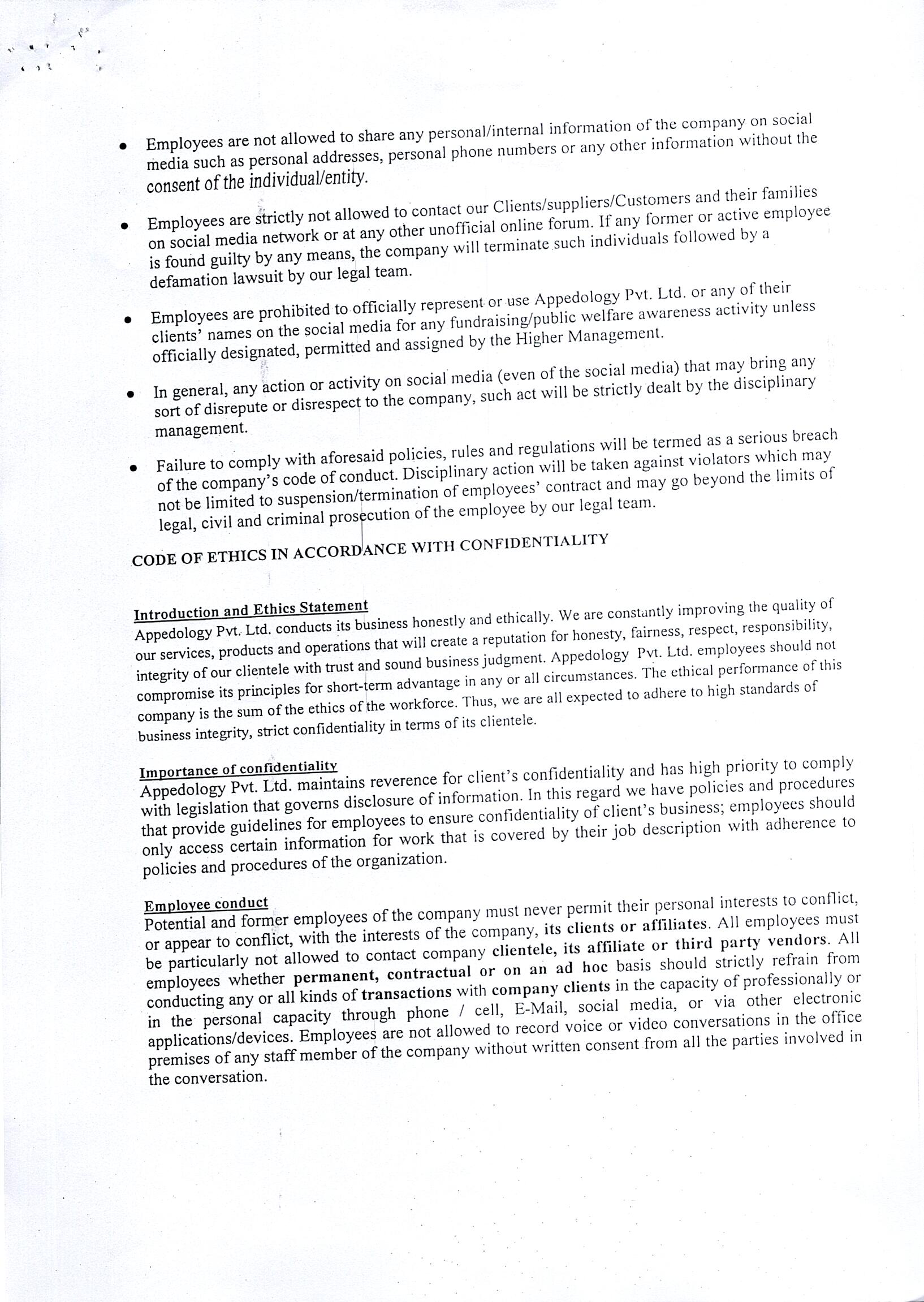 • Employees are not allowed to share any personal/internal information of the company on social media such as personal addresses, personal phone numbers or any other information without the consent of the individual/entity.

• Employees are strictly not allowed to contact our Clients/suppliers/Customers and their families on social media network or at any other unofficial online forum. If any former or active employee is found guilty by any means, the company will terminate such individuals followed by a defamation lawsuit by our legal team.

• Employees are prohibited to officially represent or use Appedology Pvt. Ltd. or any of their clients' names on the social media for any fundraising/public welfare awareness activity unless officially designated, permitted and assigned by the Higher Management.

• In general, any action or activity on social media (even of the social media) that may bring any sort of disrepute or disrespect to the company, such act will be strictly dealt by the disciplinary management.

• Failure to comply with aforesaid policies, rules and regulations will be termed as a serious breach of the company's code of conduct. Disciplinary action will be taken against violators which may not be limited to suspension/termination of employees' contract and may go beyond the limits of legal, civil and criminal prosecution of the employee by our legal team.

CODE OF ETHICS IN ACCORDANCE WITH CONFIDENTIALITY

Introduction and Ethics Statement
Appedology Pvt. Ltd. conducts its business honestly and ethically. We are constantly improving the quality of our services, products and operations that will create a reputation for honesty, fairness, respect, responsibility, integrity of our clientele with trust and sound business judgment. Appedology Pvt. Ltd. employees should not compromise its principles for short-term advantage in any or all circumstances. The ethical performance of this company is the sum of the ethics of the workforce. Thus, we are all expected to adhere to high standards of business integrity, strict confidentiality in terms of its clientele.

Importance of confidentiality
Appedology Pvt. Ltd. maintains reverence for client's confidentiality and has high priority to comply with legislation that governs disclosure of information. In this regard we have policies and procedures that provide guidelines for employees to ensure confidentiality of client's business; employees should only access certain information for work that is covered by their job description with adherence to policies and procedures of the organization.

Employee conduct
Potential and former employees of the company must never permit their personal interests to conflict, or appear to conflict, with the interests of the company, its clients or affiliates. All employees must be particularly not allowed to contact company clientele, its affiliate or third party vendors. All employees whether permanent, contractual or on an ad hoc basis should strictly refrain from conducting any or all kinds of transactions with company clients in the capacity of professionally or in the personal capacity through phone / cell, E-Mail, social media, or via other electronic applications/devices. Employees are not allowed to record voice or video conversations in the office premises of any staff member of the company without written consent from all the parties involved in the conversation.